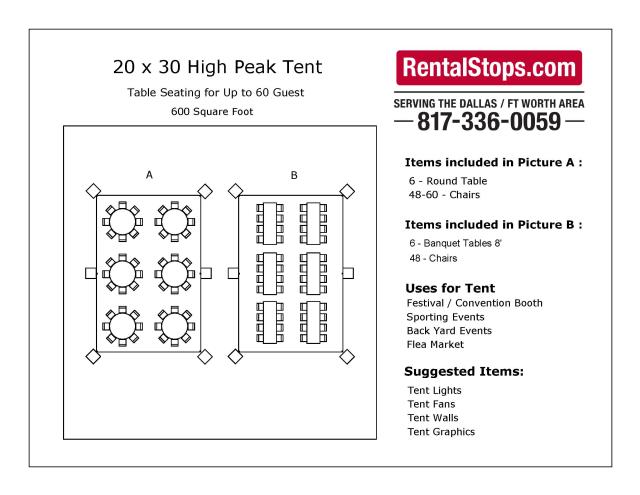 20 x 30 High Peak Tent

Table Seating for Up to 60 Guest

600 Square Foot

A

B

RentalStops.com

SERVING THE DALLAS / FT WORTH AREA

817-336-0059

Items included in Picture A :

6 - Round Table
48-60 - Chairs

Items included in Picture B :

6 - Banquet Tables 8'
48 - Chairs

Uses for Tent

Festival / Convention Booth
Sporting Events
Back Yard Events
Flea Market

Suggested Items:

Tent Lights
Tent Fans
Tent Walls
Tent Graphics